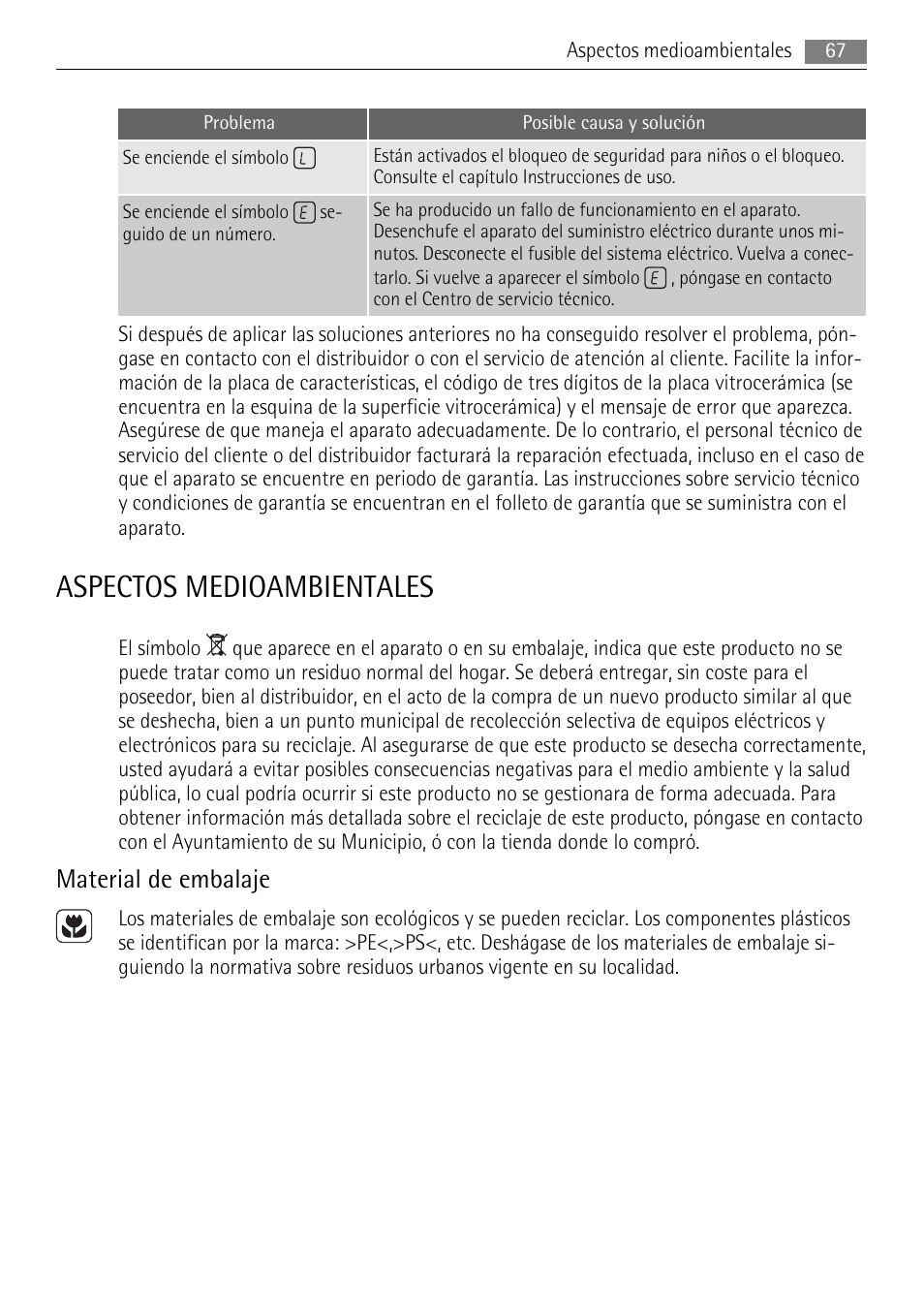 Aspectos medioambientales 67

| Problema | Posible causa y solución |
|---|---|
| Se enciende el símbolo L | Están activados el bloqueo de seguridad para niños o el bloqueo. Consulte el capítulo Instrucciones de uso. |
| Se enciende el símbolo E seguido de un número. | Se ha producido un fallo de funcionamiento en el aparato. Desenchufe el aparato del suministro eléctrico durante unos minutos. Desconecte el fusible del sistema eléctrico. Vuelva a conectarlo. Si vuelve a aparecer el símbolo E , póngase en contacto con el Centro de servicio técnico. |

Si después de aplicar las soluciones anteriores no ha conseguido resolver el problema, póngase en contacto con el distribuidor o con el servicio de atención al cliente. Facilite la información de la placa de características, el código de tres dígitos de la placa vitrocerámica (se encuentra en la esquina de la superficie vitrocerámica) y el mensaje de error que aparezca. Asegúrese de que maneja el aparato adecuadamente. De lo contrario, el personal técnico de servicio del cliente o del distribuidor facturará la reparación efectuada, incluso en el caso de que el aparato se encuentre en periodo de garantía. Las instrucciones sobre servicio técnico y condiciones de garantía se encuentran en el folleto de garantía que se suministra con el aparato.

ASPECTOS MEDIOAMBIENTALES

El símbolo que aparece en el aparato o en su embalaje, indica que este producto no se puede tratar como un residuo normal del hogar. Se deberá entregar, sin coste para el poseedor, bien al distribuidor, en el acto de la compra de un nuevo producto similar al que se deshecha, bien a un punto municipal de recolección selectiva de equipos eléctricos y electrónicos para su reciclaje. Al asegurarse de que este producto se desecha correctamente, usted ayudará a evitar posibles consecuencias negativas para el medio ambiente y la salud pública, lo cual podría ocurrir si este producto no se gestionara de forma adecuada. Para obtener información más detallada sobre el reciclaje de este producto, póngase en contacto con el Ayuntamiento de su Municipio, ó con la tienda donde lo compró.

Material de embalaje

Los materiales de embalaje son ecológicos y se pueden reciclar. Los componentes plásticos se identifican por la marca: >PE<,>PS<, etc. Deshágase de los materiales de embalaje siguiendo la normativa sobre residuos urbanos vigente en su localidad.